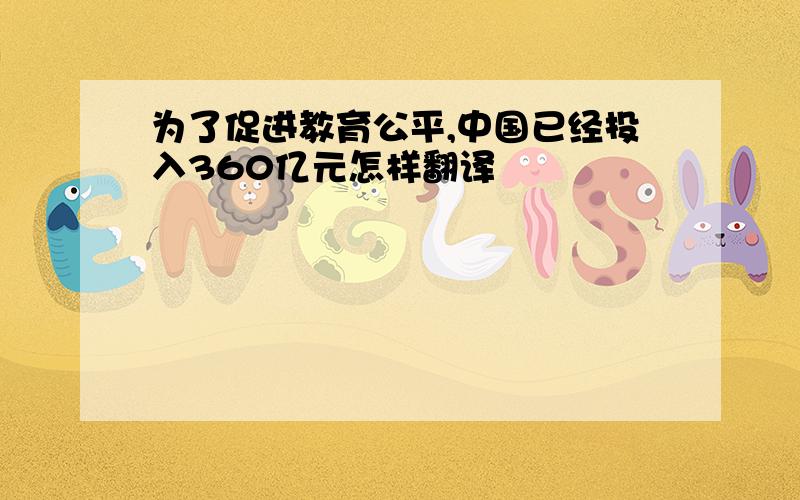 为了促进教育公平,中国已经投入360亿元怎样翻译

ENGLISH